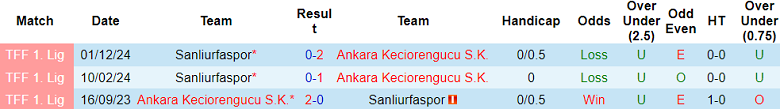 | Match | Date | Team | Result | Team | Handicap | Odds | Over Under (2.5) | Odd Even | HT | Over Under (0.75) |
|---|---|---|---|---|---|---|---|---|---|---|
| TFF 1. Lig | 01/12/24 | Sanliurfaspor* | 0-2 | Ankara Keciorengucu S.K. | 0/0.5 | Loss | U | E | 0-0 | U |
| TFF 1. Lig | 10/02/24 | Sanliurfaspor* | 0-1 | Ankara Keciorengucu S.K. | 0 | Loss | U | O | 0-0 | U |
| TFF 1. Lig | 16/09/23 | Ankara Keciorengucu S.K.* | 2-0 | Sanliurfaspor | 0/0.5 | Win | U | E | 1-0 | O |